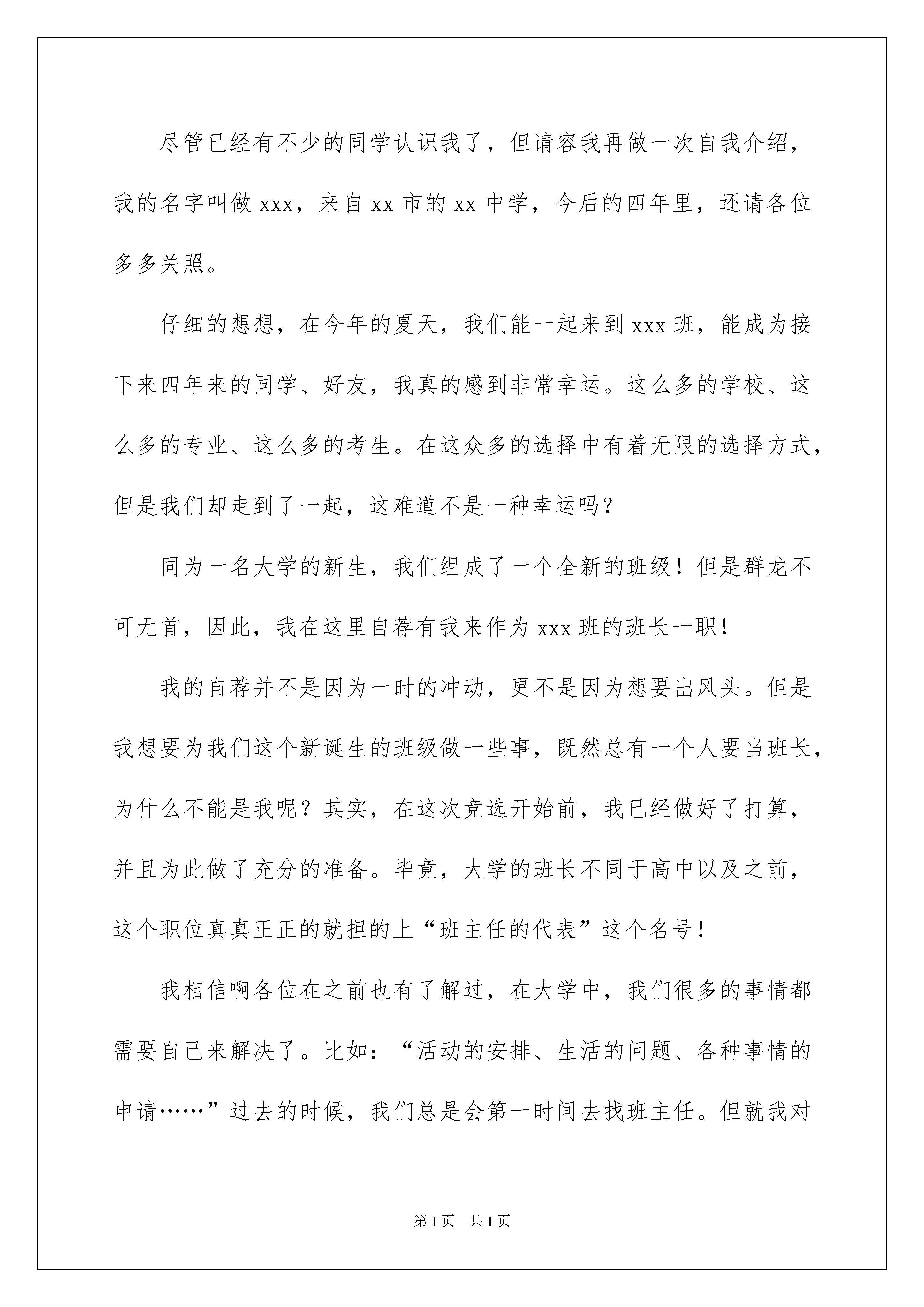 尽管已经有不少的同学认识我了，但请容我再做一次自我介绍，我的名字叫做 xxx，来自 xx 市的 xx 中学，今后的四年里，还请各位多多关照。

仔细的想想，在今年的夏天，我们能一起来到 xxx 班，能成为接下来四年来的同学、好友，我真的感到非常幸运。这么多的学校、这么多的专业、这么多的考生。在这众多的选择中有着无限的选择方式，但是我们却走到了一起，这难道不是一种幸运吗？

同为一名大学的新生，我们组成了一个全新的班级！但是群龙不可无首，因此，我在这里自荐有我来作为 xxx 班的班长一职！

我的自荐并不是因为一时的冲动，更不是因为想要出风头。但是我想要为我们这个新诞生的班级做一些事，既然总有一个人要当班长，为什么不能是我呢？其实，在这次竞选开始前，我已经做好了打算，并且为此做了充分的准备。毕竟，大学的班长不同于高中以及之前，这个职位真真正正的就担的上“班主任的代表”这个名号！

我相信啊各位在之前也有了解过，在大学中，我们很多的事情都需要自己来解决了。比如：“活动的安排、生活的问题、各种事情的申请……”过去的时候，我们总是会第一时间去找班主任。但就我对

第 1 页　共 1 页